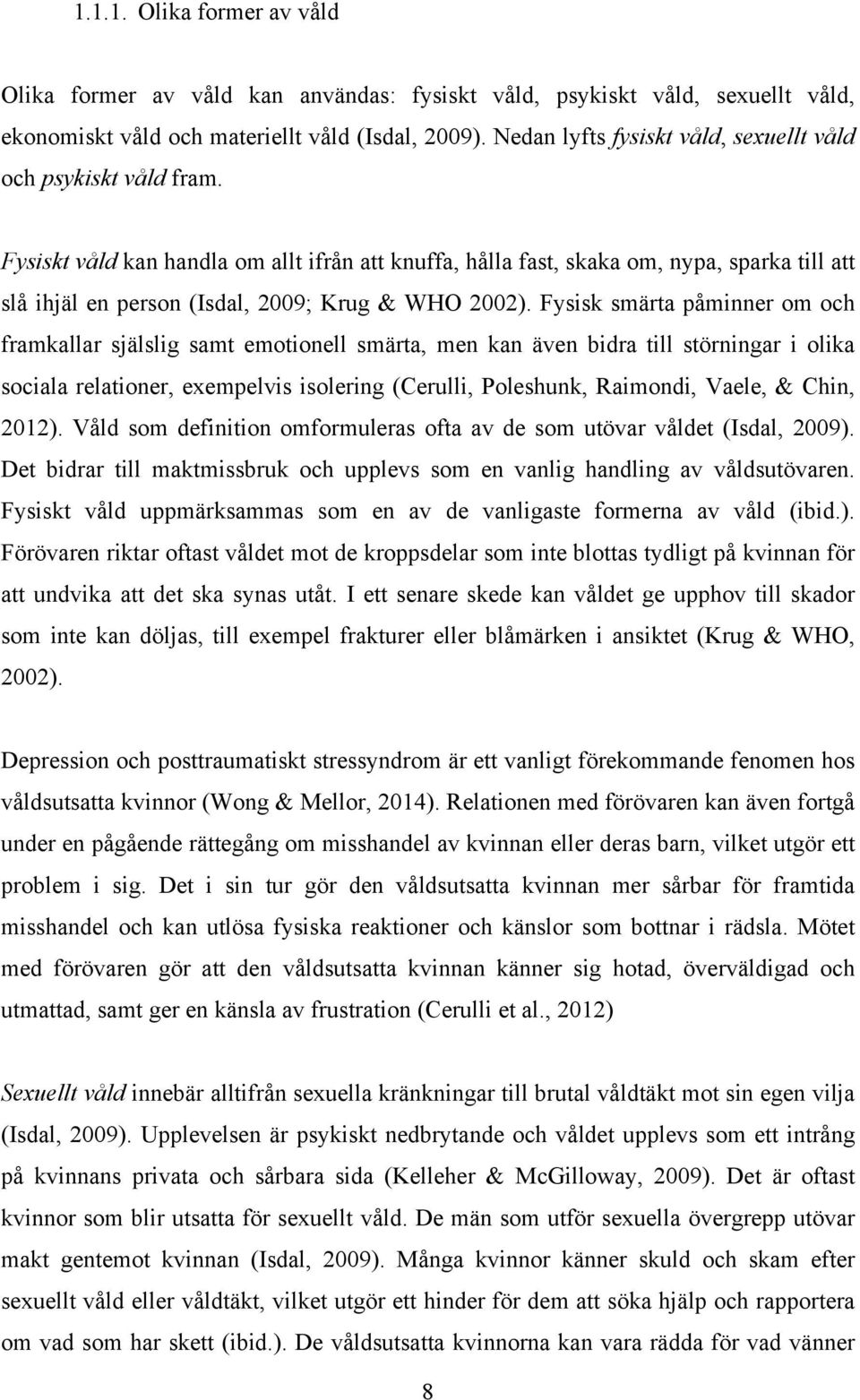 1.1.1. Olika former av våld

Olika former av våld kan användas: fysiskt våld, psykiskt våld, sexuellt våld, ekonomiskt våld och materiellt våld (Isdal, 2009). Nedan lyfts fysiskt våld, sexuellt våld och psykiskt våld fram.

Fysiskt våld kan handla om allt ifrån att knuffa, hålla fast, skaka om, nypa, sparka till att slå ihjäl en person (Isdal, 2009; Krug & WHO 2002). Fysisk smärta påminner om och framkallar själslig samt emotionell smärta, men kan även bidra till störningar i olika sociala relationer, exempelvis isolering (Cerulli, Poleshunk, Raimondi, Vaele, & Chin, 2012). Våld som definition omformuleras ofta av de som utövar våldet (Isdal, 2009). Det bidrar till maktmissbruk och upplevs som en vanlig handling av våldsutövaren. Fysiskt våld uppmärksammas som en av de vanligaste formerna av våld (ibid.). Förövaren riktar oftast våldet mot de kroppsdelar som inte blottas tydligt på kvinnan för att undvika att det ska synas utåt. I ett senare skede kan våldet ge upphov till skador som inte kan döljas, till exempel frakturer eller blåmärken i ansiktet (Krug & WHO, 2002).

Depression och posttraumatiskt stressyndrom är ett vanligt förekommande fenomen hos våldsutsatta kvinnor (Wong & Mellor, 2014). Relationen med förövaren kan även fortgå under en pågående rättegång om misshandel av kvinnan eller deras barn, vilket utgör ett problem i sig. Det i sin tur gör den våldsutsatta kvinnan mer sårbar för framtida misshandel och kan utlösa fysiska reaktioner och känslor som bottnar i rädsla. Mötet med förövaren gör att den våldsutsatta kvinnan känner sig hotad, överväldigad och utmattad, samt ger en känsla av frustration (Cerulli et al., 2012)

Sexuellt våld innebär alltifrån sexuella kränkningar till brutal våldtäkt mot sin egen vilja (Isdal, 2009). Upplevelsen är psykiskt nedbrytande och våldet upplevs som ett intrång på kvinnans privata och sårbara sida (Kelleher & McGilloway, 2009). Det är oftast kvinnor som blir utsatta för sexuellt våld. De män som utför sexuella övergrepp utövar makt gentemot kvinnan (Isdal, 2009). Många kvinnor känner skuld och skam efter sexuellt våld eller våldtäkt, vilket utgör ett hinder för dem att söka hjälp och rapportera om vad som har skett (ibid.). De våldsutsatta kvinnorna kan vara rädda för vad vänner

8